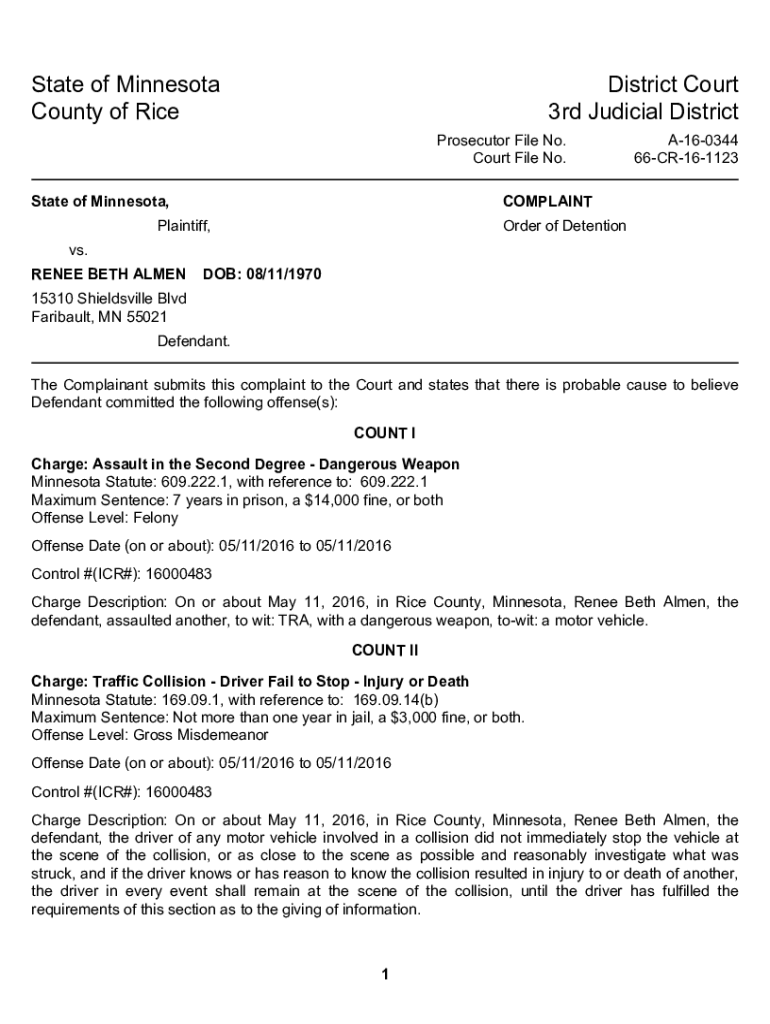 State of Minnesota
County of Rice

District Court
3rd Judicial District

Prosecutor File No. A-16-0344
Court File No. 66-CR-16-1123

State of Minnesota,

Plaintiff,

vs.

RENEE BETH ALMEN DOB: 08/11/1970

15310 Shieldsville Blvd
Faribault, MN 55021

Defendant.

COMPLAINT

Order of Detention

The Complainant submits this complaint to the Court and states that there is probable cause to believe Defendant committed the following offense(s):

COUNT I

Charge: Assault in the Second Degree - Dangerous Weapon
Minnesota Statute: 609.222.1, with reference to: 609.222.1
Maximum Sentence: 7 years in prison, a $14,000 fine, or both
Offense Level: Felony

Offense Date (on or about): 05/11/2016 to 05/11/2016

Control #(ICR#): 16000483

Charge Description: On or about May 11, 2016, in Rice County, Minnesota, Renee Beth Almen, the defendant, assaulted another, to wit: TRA, with a dangerous weapon, to-wit: a motor vehicle.

COUNT II

Charge: Traffic Collision - Driver Fail to Stop - Injury or Death
Minnesota Statute: 169.09.1, with reference to: 169.09.14(b)
Maximum Sentence: Not more than one year in jail, a $3,000 fine, or both.
Offense Level: Gross Misdemeanor

Offense Date (on or about): 05/11/2016 to 05/11/2016

Control #(ICR#): 16000483

Charge Description: On or about May 11, 2016, in Rice County, Minnesota, Renee Beth Almen, the defendant, the driver of any motor vehicle involved in a collision did not immediately stop the vehicle at the scene of the collision, or as close to the scene as possible and reasonably investigate what was struck, and if the driver knows or has reason to know the collision resulted in injury to or death of another, the driver in every event shall remain at the scene of the collision, until the driver has fulfilled the requirements of this section as to the giving of information.

1